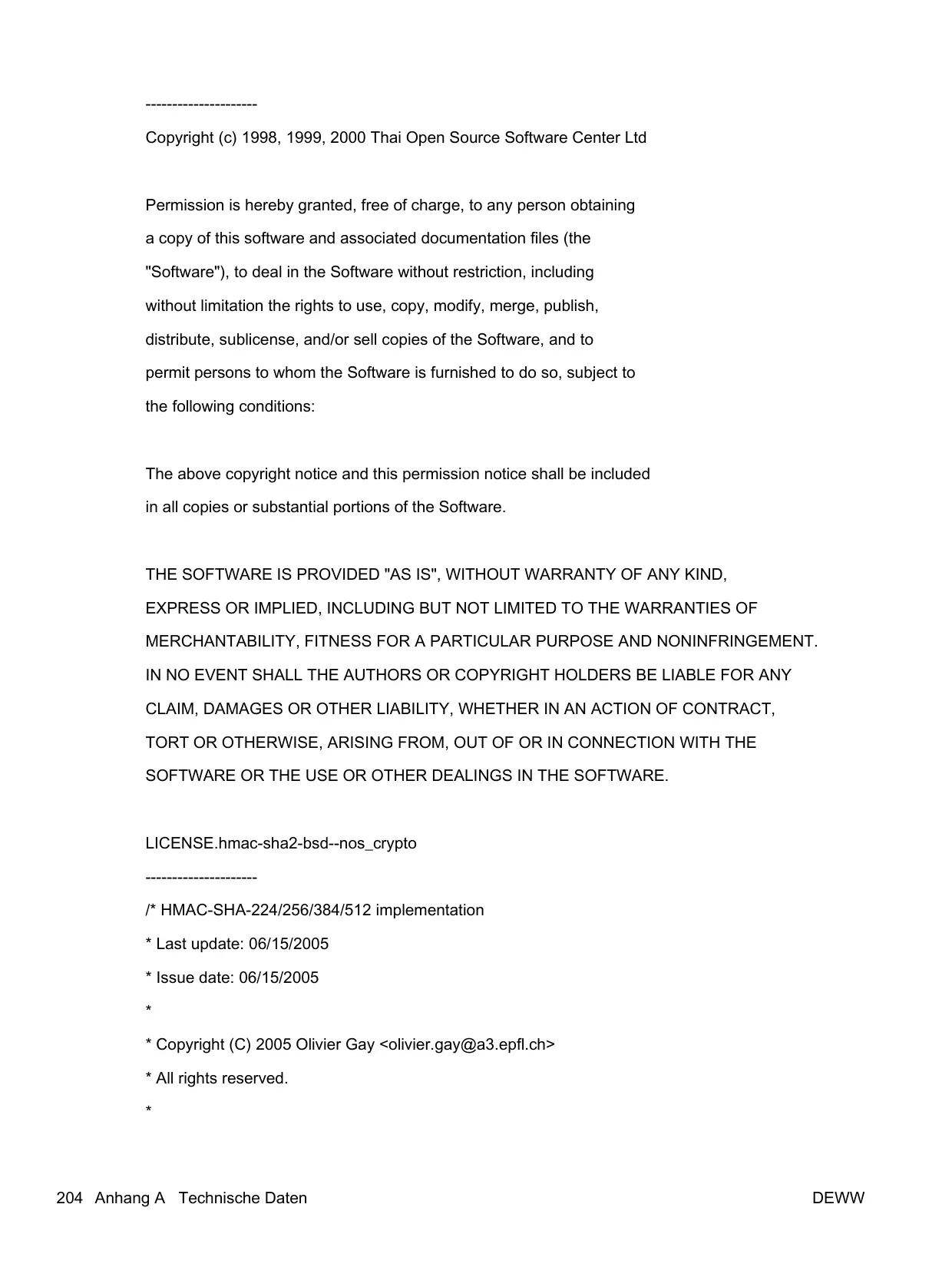 ---------------------

Copyright (c) 1998, 1999, 2000 Thai Open Source Software Center Ltd

Permission is hereby granted, free of charge, to any person obtaining a copy of this software and associated documentation files (the "Software"), to deal in the Software without restriction, including without limitation the rights to use, copy, modify, merge, publish, distribute, sublicense, and/or sell copies of the Software, and to permit persons to whom the Software is furnished to do so, subject to the following conditions:

The above copyright notice and this permission notice shall be included in all copies or substantial portions of the Software.

THE SOFTWARE IS PROVIDED "AS IS", WITHOUT WARRANTY OF ANY KIND, EXPRESS OR IMPLIED, INCLUDING BUT NOT LIMITED TO THE WARRANTIES OF MERCHANTABILITY, FITNESS FOR A PARTICULAR PURPOSE AND NONINFRINGEMENT. IN NO EVENT SHALL THE AUTHORS OR COPYRIGHT HOLDERS BE LIABLE FOR ANY CLAIM, DAMAGES OR OTHER LIABILITY, WHETHER IN AN ACTION OF CONTRACT, TORT OR OTHERWISE, ARISING FROM, OUT OF OR IN CONNECTION WITH THE SOFTWARE OR THE USE OR OTHER DEALINGS IN THE SOFTWARE.

LICENSE.hmac-sha2-bsd--nos_crypto

---------------------

/* HMAC-SHA-224/256/384/512 implementation

* Last update: 06/15/2005

* Issue date: 06/15/2005

*

* Copyright (C) 2005 Olivier Gay <olivier.gay@a3.epfl.ch>

* All rights reserved.

*

204 Anhang A Technische Daten DEWW